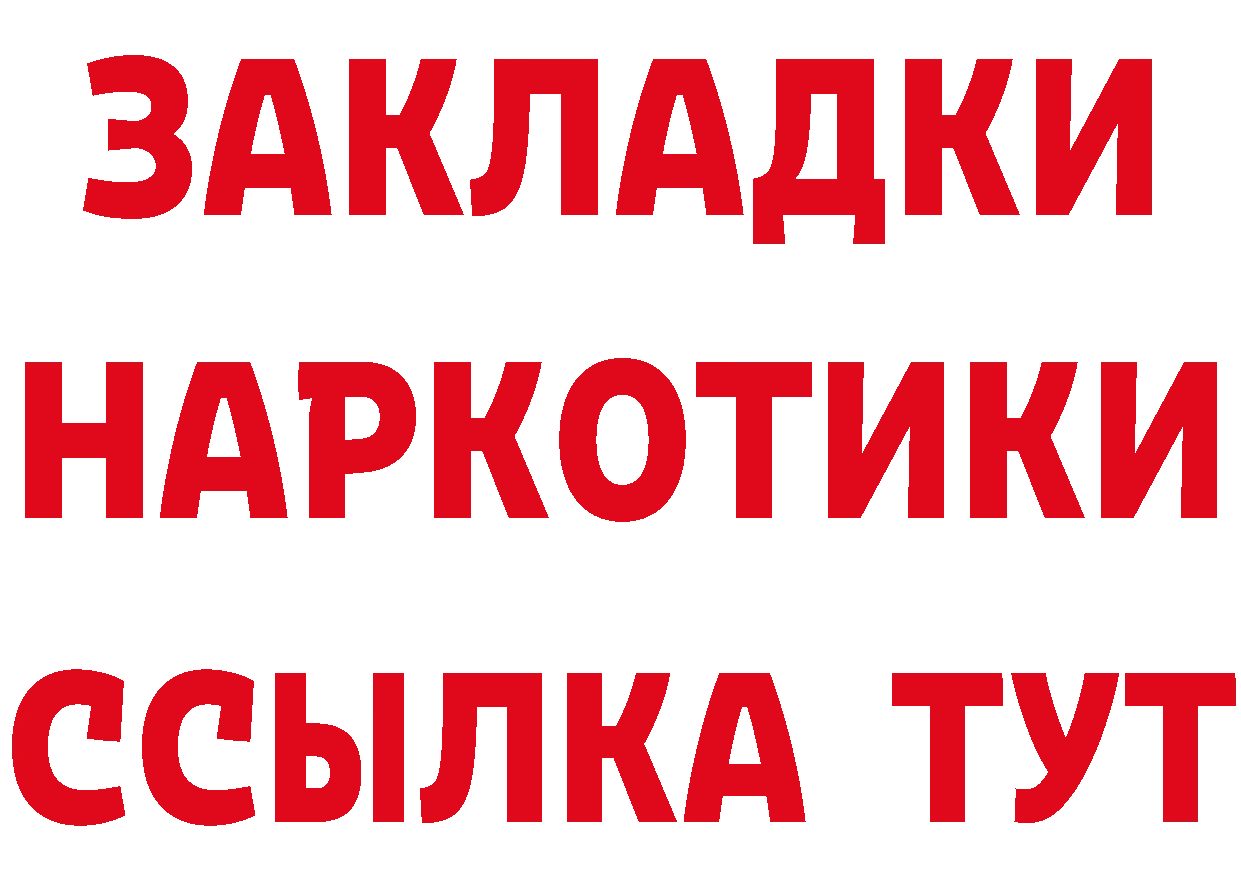 ЗАКЛАДКИ
НАРКОТИКИ
ССЫЛКА ТУТ